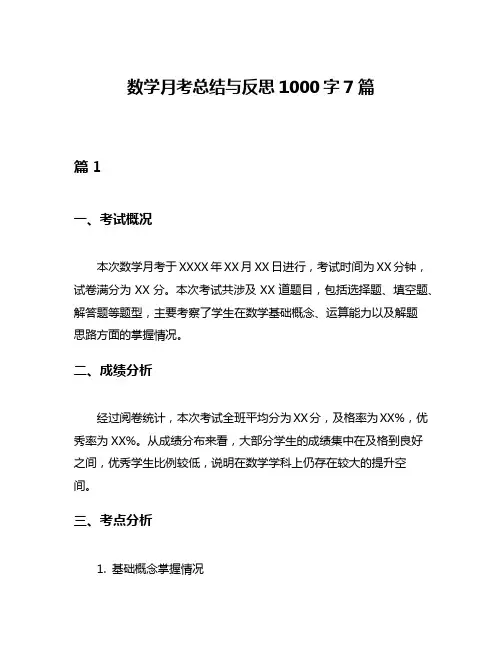 数学月考总结与反思 1000 字 7 篇

篇 1

一、考试概况

本次数学月考于 XXXX 年 XX 月 XX 日进行，考试时间为 XX 分钟，试卷满分为 XX 分。本次考试共涉及 XX 道题目，包括选择题、填空题、解答题等题型，主要考察了学生在数学基础概念、运算能力以及解题思路方面的掌握情况。

二、成绩分析

经过阅卷统计，本次考试全班平均分为 XX 分，及格率为 XX%，优秀率为 XX%。从成绩分布来看，大部分学生的成绩集中在及格到良好之间，优秀学生比例较低，说明在数学学科上仍存在较大的提升空间。

三、考点分析

1. 基础概念掌握情况